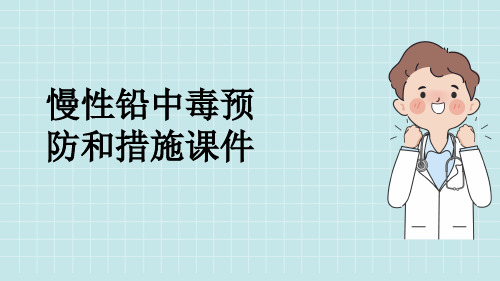 慢性铅中毒预防和措施课件